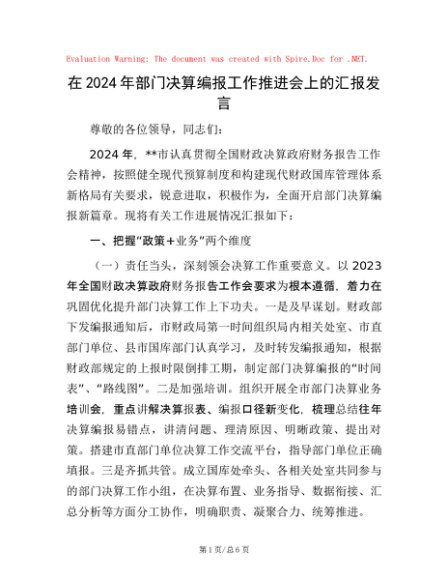 Evaluation Warning: The document was created with Spire.Doc for .NET.

在2024年部门决算编报工作推进会上的汇报发言

尊敬的各位领导，同志们：

2024年，**市认真贯彻全国财政决算政府财务报告工作会精神，按照健全现代预算制度和构建现代财政国库管理体系新格局有关要求，锐意进取，积极作为，全面开启部门决算编报新篇章。现将有关工作进展情况汇报如下：

一、把握“政策＋业务”两个维度

（一）责任当头，深刻领会决算工作重要意义。以2023年全国财政决算政府财务报告工作会要求为根本遵循，着力在巩固优化提升部门决算工作上下功夫。一是及早谋划。财政部下发编报通知后，市财政局第一时间组织局内相关处室、市直部门单位、县市国库部门认真学习，及时转发编报通知，根据财政部规定的上报时限倒排工期，制定部门决算编报的“时间表”、“路线图”。二是加强培训。组织开展全市部门决算业务培训会，重点讲解决算报表、编报口径新变化，梳理总结往年决算编报易错点，讲清问题、理清原因、明晰政策、提出对策。搭建市直部门单位决算工作交流平台，指导部门单位正确填报。三是齐抓共管。成立国库处牵头、各相关处室共同参与的部门决算工作小组，在决算布置、业务指导、数据衔接、汇总分析等方面分工协作，明确职责、凝聚合力、统筹推进。

第1页/总6页